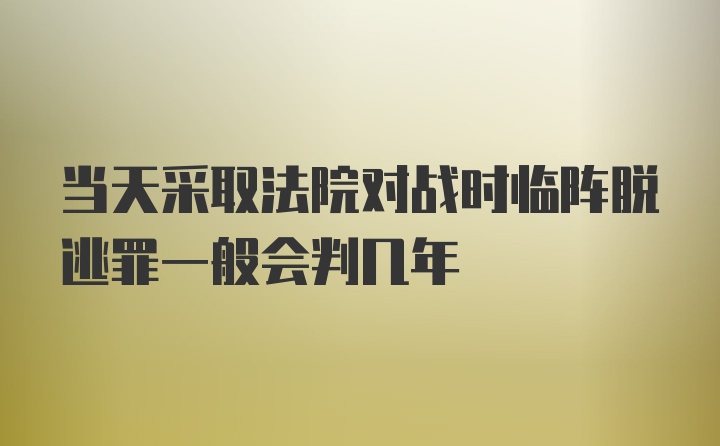 当天采取法院对战时临阵脱逃罪一般会判几年